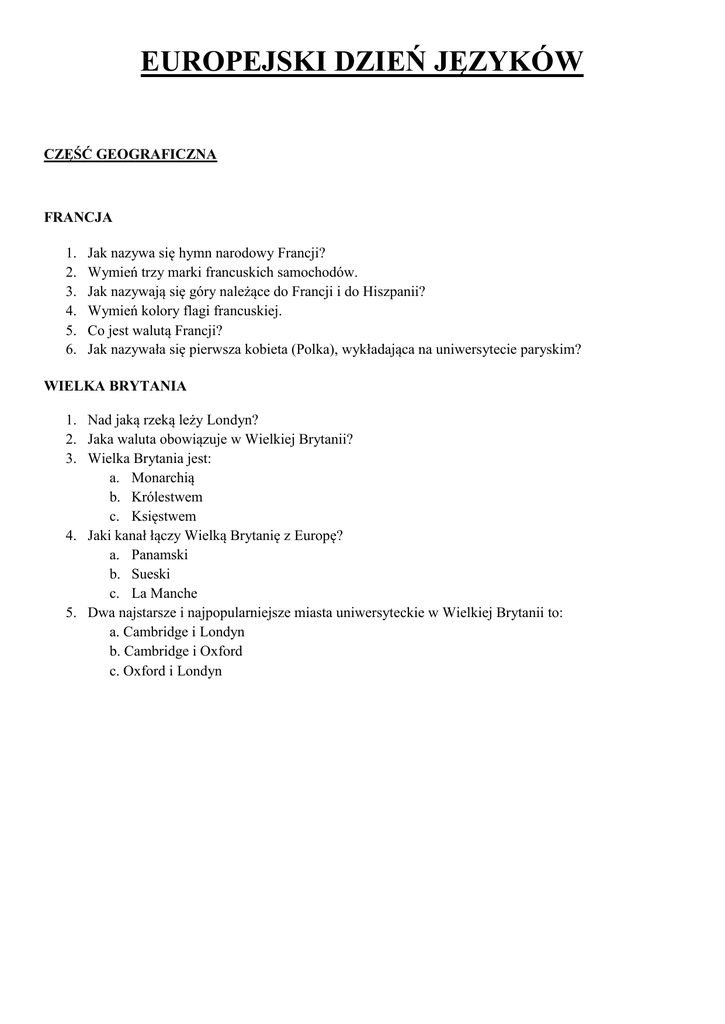 EUROPEJSKI DZIEŃ JĘZYKÓW

CZĘŚĆ GEOGRAFICZNA

FRANCJA

1. Jak nazywa się hymn narodowy Francji?
2. Wymień trzy marki francuskich samochodów.
3. Jak nazywają się góry należące do Francji i do Hiszpanii?
4. Wymień kolory flagi francuskiej.
5. Co jest walutą Francji?
6. Jak nazywała się pierwsza kobieta (Polka), wykładająca na uniwersytecie paryskim?

WIELKA BRYTANIA

1. Nad jaką rzeką leży Londyn?
2. Jaka waluta obowiązuje w Wielkiej Brytanii?
3. Wielka Brytania jest:
a. Monarchią
b. Królestwem
c. Księstwem
4. Jaki kanał łączy Wielką Brytanię z Europę?
a. Panamski
b. Sueski
c. La Manche
5. Dwa najstarsze i najpopularniejsze miasta uniwersyteckie w Wielkiej Brytanii to:
a. Cambridge i Londyn
b. Cambridge i Oxford
c. Oxford i Londyn